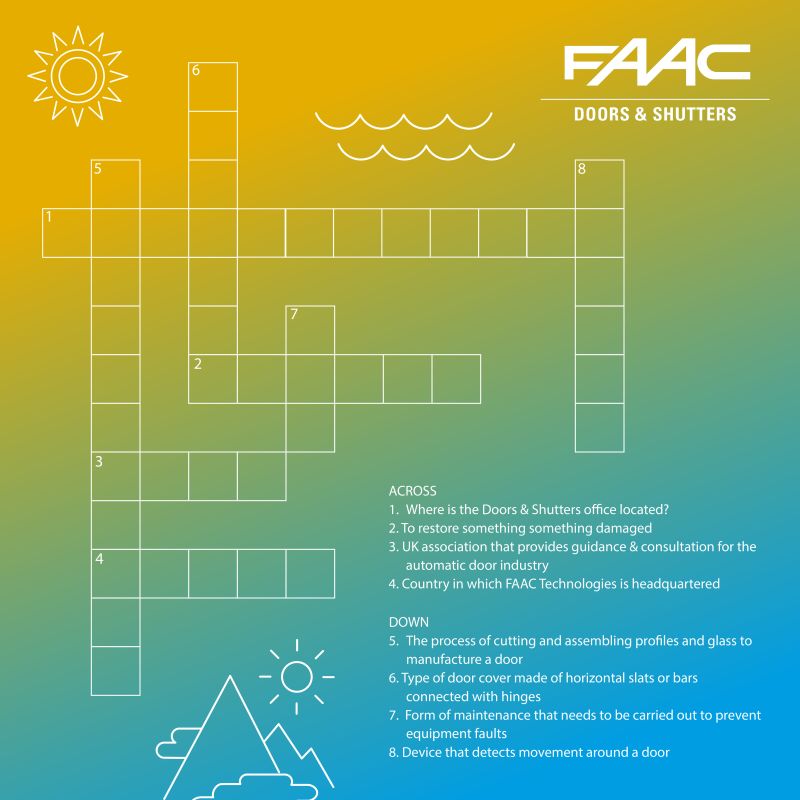 FAAC
DOORS & SHUTTERS

6
5
8
1
7
2
3
4

ACROSS
1. Where is the Doors & Shutters office located?
2. To restore something something damaged
3. UK association that provides guidance & consultation for the automatic door industry
4. Country in which FAAC Technologies is headquartered

DOWN
5. The process of cutting and assembling profiles and glass to manufacture a door
6. Type of door cover made of horizontal slats or bars connected with hinges
7. Form of maintenance that needs to be carried out to prevent equipment faults
8. Device that detects movement around a door